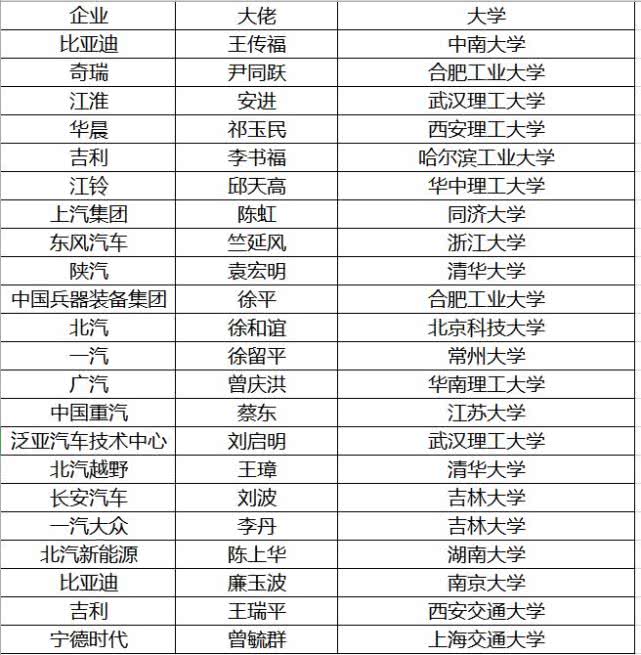 | 企业 | 大佬 | 大学 |
|---|---|---|
| 比亚迪 | 王传福 | 中南大学 |
| 奇瑞 | 尹同跃 | 合肥工业大学 |
| 江淮 | 安进 | 武汉理工大学 |
| 华晨 | 祁玉民 | 西安理工大学 |
| 吉利 | 李书福 | 哈尔滨工业大学 |
| 江铃 | 邱天高 | 华中理工大学 |
| 上汽集团 | 陈虹 | 同济大学 |
| 东风汽车 | 竺延风 | 浙江大学 |
| 陕汽 | 袁宏明 | 清华大学 |
| 中国兵器装备集团 | 徐平 | 合肥工业大学 |
| 北汽 | 徐和谊 | 北京科技大学 |
| 一汽 | 徐留平 | 常州大学 |
| 广汽 | 曾庆洪 | 华南理工大学 |
| 中国重汽 | 蔡东 | 江苏大学 |
| 泛亚汽车技术中心 | 刘启明 | 武汉理工大学 |
| 北汽越野 | 王璋 | 清华大学 |
| 长安汽车 | 刘波 | 吉林大学 |
| 一汽大众 | 李丹 | 吉林大学 |
| 北汽新能源 | 陈上华 | 湖南大学 |
| 比亚迪 | 廉玉波 | 南京大学 |
| 吉利 | 王瑞平 | 西安交通大学 |
| 宁德时代 | 曾毓群 | 上海交通大学 |